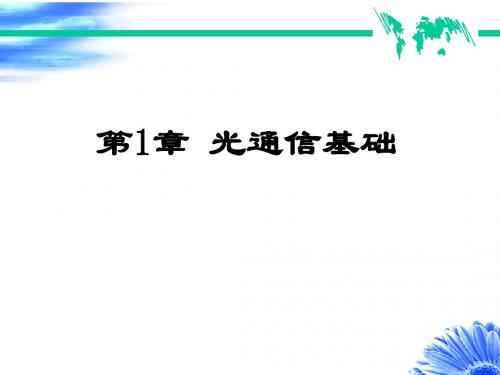 第1章 光通信基础